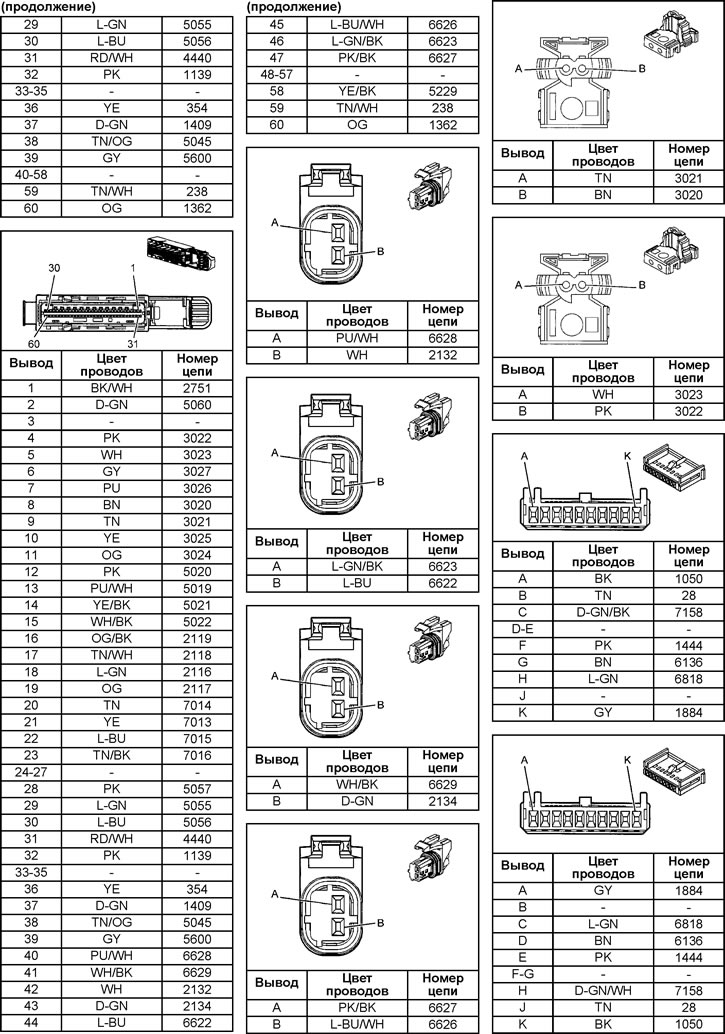 (продолжение)

| 29 | L-GN | 5055 |
|---|---|---|
| 30 | L-BU | 5056 |
| 31 | RD/WH | 4440 |
| 32 | PK | 1139 |
| 33-35 | - | - |
| 36 | YE | 354 |
| 37 | D-GN | 1409 |
| 38 | TN/OG | 5045 |
| 39 | GY | 5600 |
| 40-58 | - | - |
| 59 | TN/WH | 238 |
| 60 | OG | 1362 |

30
1
60
31

| Вывод | Цвет проводов | Номер цепи |
|---|---|---|
| 1 | BK/WH | 2751 |
| 2 | D-GN | 5060 |
| 3 | - | - |
| 4 | PK | 3022 |
| 5 | WH | 3023 |
| 6 | GY | 3027 |
| 7 | PU | 3026 |
| 8 | BN | 3020 |
| 9 | TN | 3021 |
| 10 | YE | 3025 |
| 11 | OG | 3024 |
| 12 | PK | 5020 |
| 13 | PU/WH | 5019 |
| 14 | YE/BK | 5021 |
| 15 | WH/BK | 5022 |
| 16 | OG/BK | 2119 |
| 17 | TN/WH | 2118 |
| 18 | L-GN | 2116 |
| 19 | OG | 2117 |
| 20 | TN | 7014 |
| 21 | YE | 7013 |
| 22 | L-BU | 7015 |
| 23 | TN/BK | 7016 |
| 24-27 | - | - |
| 28 | PK | 5057 |
| 29 | L-GN | 5055 |
| 30 | L-BU | 5056 |
| 31 | RD/WH | 4440 |
| 32 | PK | 1139 |
| 33-35 | - | - |
| 36 | YE | 354 |
| 37 | D-GN | 1409 |
| 38 | TN/OG | 5045 |
| 39 | GY | 5600 |
| 40 | PU/WH | 6628 |
| 41 | WH/BK | 6629 |
| 42 | WH | 2132 |
| 43 | D-GN | 2134 |
| 44 | L-BU | 6622 |

(продолжение)

| 45 | L-BU/WH | 6626 |
|---|---|---|
| 46 | L-GN/BK | 6623 |
| 47 | PK/BK | 6627 |
| 48-57 | - | - |
| 58 | YE/BK | 5229 |
| 59 | TN/WH | 238 |
| 60 | OG | 1362 |

A
B

| Вывод | Цвет проводов | Номер цепи |
|---|---|---|
| A | PU/WH | 6628 |
| B | WH | 2132 |

A
B

| Вывод | Цвет проводов | Номер цепи |
|---|---|---|
| A | L-GN/BK | 6623 |
| B | L-BU | 6622 |

A
B

| Вывод | Цвет проводов | Номер цепи |
|---|---|---|
| A | WH/BK | 6629 |
| B | D-GN | 2134 |

A
B

| Вывод | Цвет проводов | Номер цепи |
|---|---|---|
| A | PK/BK | 6627 |
| B | L-BU/WH | 6626 |

A
B

| Вывод | Цвет проводов | Номер цепи |
|---|---|---|
| A | TN | 3021 |
| B | BN | 3020 |

A
B

| Вывод | Цвет проводов | Номер цепи |
|---|---|---|
| A | WH | 3023 |
| B | PK | 3022 |

A
K

| Вывод | Цвет проводов | Номер цепи |
|---|---|---|
| A | BK | 1050 |
| B | TN | 28 |
| C | D-GN/BK | 7158 |
| D-E | - | - |
| F | PK | 1444 |
| G | BN | 6136 |
| H | L-GN | 6818 |
| J | - | - |
| K | GY | 1884 |

A
K

| Вывод | Цвет проводов | Номер цепи |
|---|---|---|
| A | GY | 1884 |
| B | - | - |
| C | L-GN | 6818 |
| D | BN | 6136 |
| E | PK | 1444 |
| F-G | - | - |
| H | D-GN/WH | 7158 |
| J | TN | 28 |
| K | BK | 1050 |